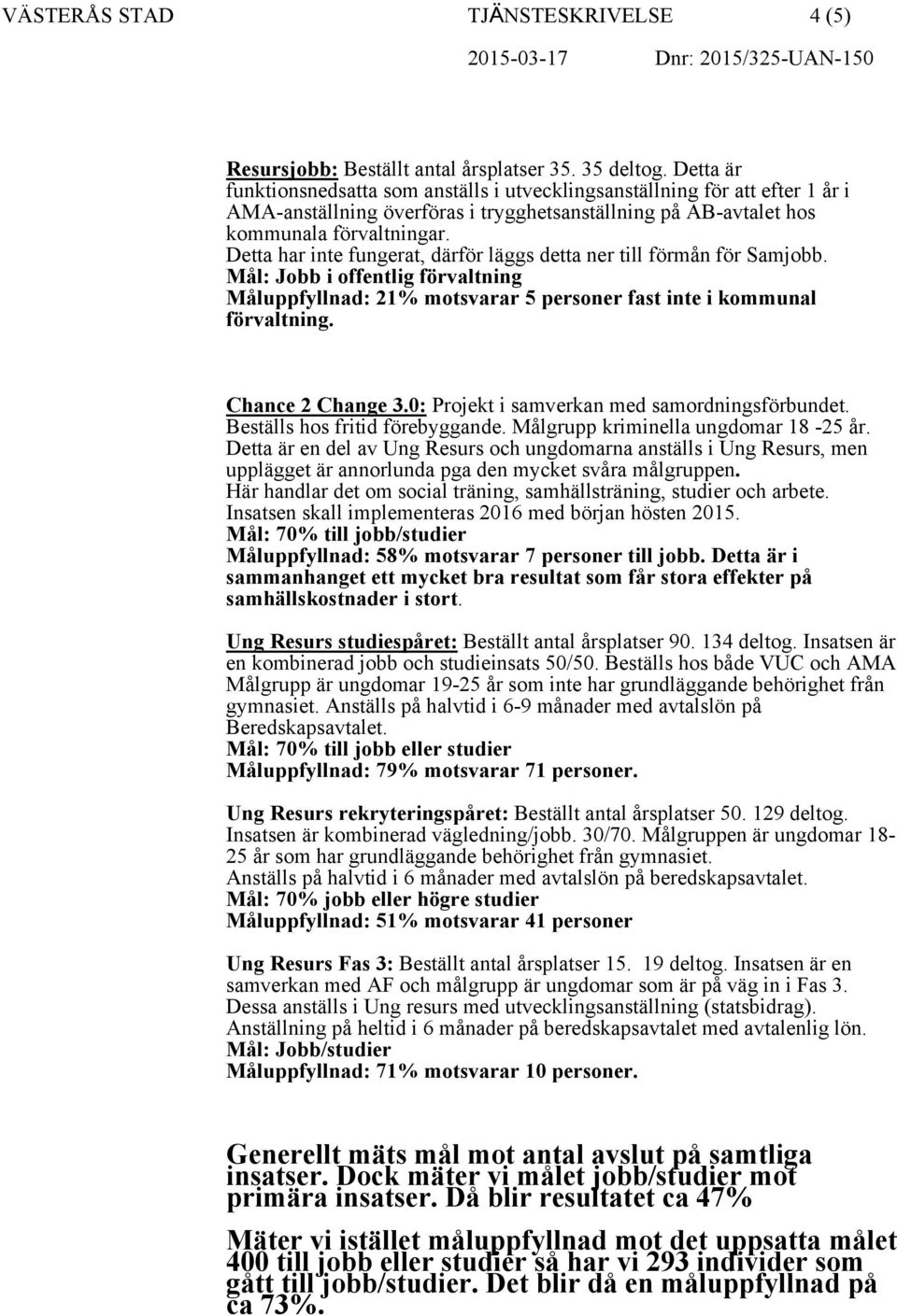 VÄSTERÅS STAD TJÄNSTESKRIVELSE 4 (5)
2015-03-17 Dnr: 2015/325-UAN-150

Resursjobb: Beställt antal årsplatser 35. 35 deltog. Detta är funktionsnedsatta som anställs i utvecklingsanställning för att efter 1 år i AMA-anställning överföras i trygghetsanställning på AB-avtalet hos kommunala förvaltningar.
Detta har inte fungerat, därför läggs detta ner till förmån för Samjobb.
Mål: Jobb i offentlig förvaltning
Måluppfyllnad: 21% motsvarar 5 personer fast inte i kommunal förvaltning.

Chance 2 Change 3.0: Projekt i samverkan med samordningsförbundet. Beställs hos fritid förebyggande. Målgrupp kriminella ungdomar 18 -25 år.
Detta är en del av Ung Resurs och ungdomarna anställs i Ung Resurs, men upplägget är annorlunda pga den mycket svåra målgruppen.
Här handlar det om social träning, samhällsträning, studier och arbete.
Insatsen skall implementeras 2016 med början hösten 2015.
Mål: 70% till jobb/studier
Måluppfyllnad: 58% motsvarar 7 personer till jobb. Detta är i sammanhanget ett mycket bra resultat som får stora effekter på samhällskostnader i stort.

Ung Resurs studiespåret: Beställt antal årsplatser 90. 134 deltog. Insatsen är en kombinerad jobb och studieinsats 50/50. Beställs hos både VUC och AMA Målgrupp är ungdomar 19-25 år som inte har grundläggande behörighet från gymnasiet. Anställs på halvtid i 6-9 månader med avtalslön på Beredskapsavtalet.
Mål: 70% till jobb eller studier
Måluppfyllnad: 79% motsvarar 71 personer.

Ung Resurs rekryteringspåret: Beställt antal årsplatser 50. 129 deltog. Insatsen är kombinerad vägledning/jobb. 30/70. Målgruppen är ungdomar 18-25 år som har grundläggande behörighet från gymnasiet.
Anställs på halvtid i 6 månader med avtalslön på beredskapsavtalet.
Mål: 70% jobb eller högre studier
Måluppfyllnad: 51% motsvarar 41 personer

Ung Resurs Fas 3: Beställt antal årsplatser 15. 19 deltog. Insatsen är en samverkan med AF och målgrupp är ungdomar som är på väg in i Fas 3. Dessa anställs i Ung resurs med utvecklingsanställning (statsbidrag). Anställning på heltid i 6 månader på beredskapsavtalet med avtalenlig lön.
Mål: Jobb/studier
Måluppfyllnad: 71% motsvarar 10 personer.

Generellt mäts mål mot antal avslut på samtliga insatser. Dock mäter vi målet jobb/studier mot primära insatser. Då blir resultatet ca 47%

Mäter vi istället måluppfyllnad mot det uppsatta målet 400 till jobb eller studier så har vi 293 individer som gått till jobb/studier. Det blir då en måluppfyllnad på ca 73%.